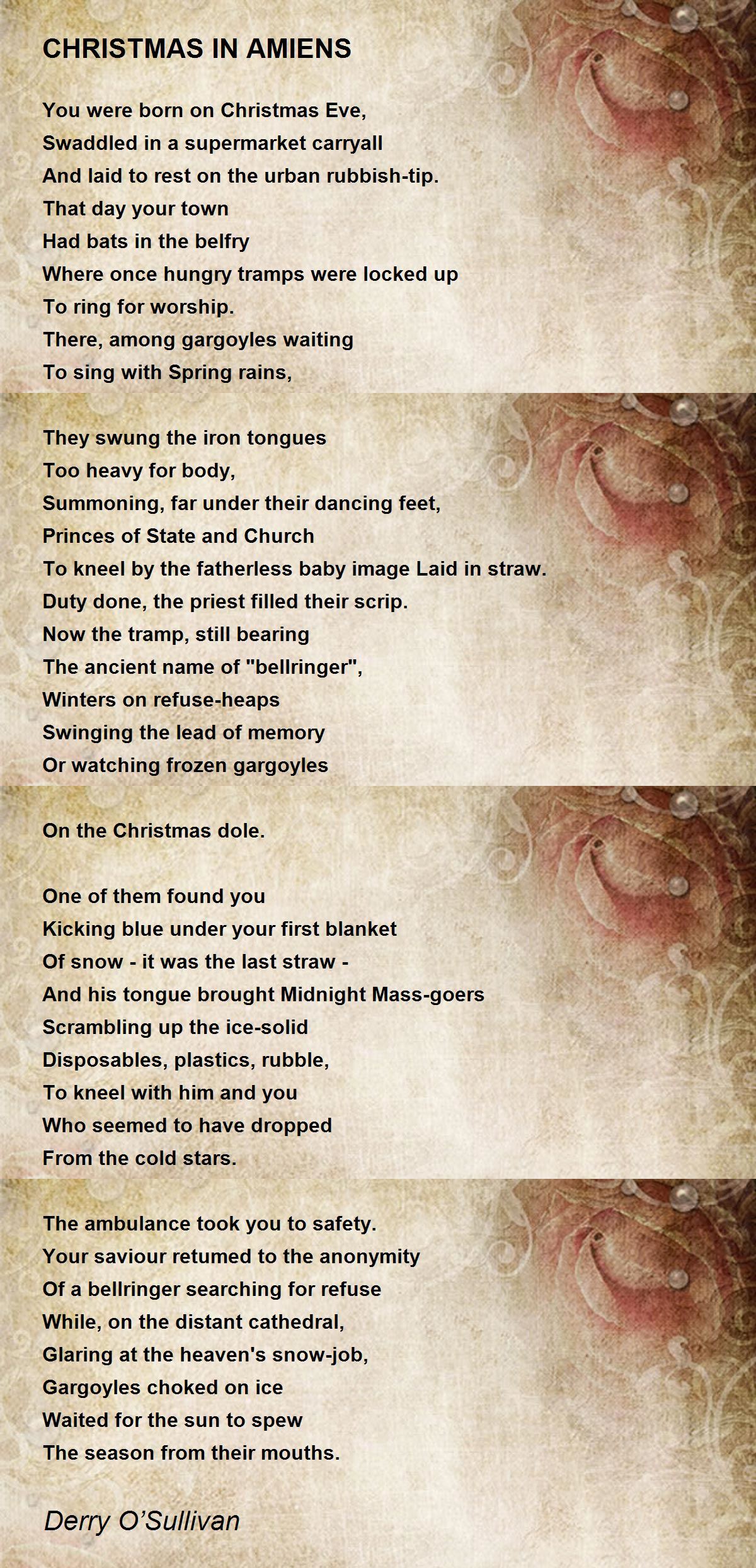 CHRISTMAS IN AMIENS

You were born on Christmas Eve,
Swaddled in a supermarket carryall
And laid to rest on the urban rubbish-tip.
That day your town
Had bats in the belfry
Where once hungry tramps were locked up
To ring for worship.
There, among gargoyles waiting
To sing with Spring rains,

They swung the iron tongues
Too heavy for body,
Summoning, far under their dancing feet,
Princes of State and Church
To kneel by the fatherless baby image Laid in straw.
Duty done, the priest filled their scrip.
Now the tramp, still bearing
The ancient name of "bellringer",
Winters on refuse-heaps
Swinging the lead of memory
Or watching frozen gargoyles

On the Christmas dole.

One of them found you
Kicking blue under your first blanket
Of snow - it was the last straw -
And his tongue brought Midnight Mass-goers
Scrambling up the ice-solid
Disposables, plastics, rubble,
To kneel with him and you
Who seemed to have dropped
From the cold stars.

The ambulance took you to safety.
Your saviour retumed to the anonymity
Of a bellringer searching for refuse
While, on the distant cathedral,
Glaring at the heaven's snow-job,
Gargoyles choked on ice
Waited for the sun to spew
The season from their mouths.

Derry O'Sullivan